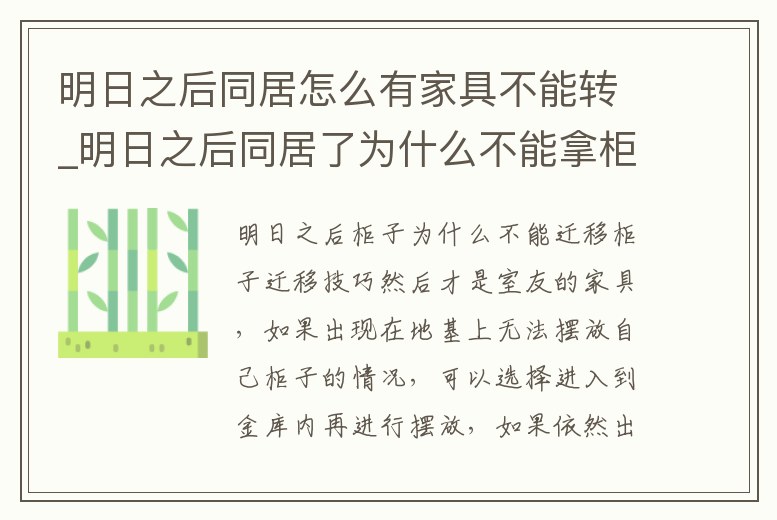 明日之后同居怎么有家具不能转_明日之后同居了为什么不能拿柜

明日之后柜子为什么不能迁移柜子迁移技巧然后才是室友的家具，如果出现在地基上无法摆放自己柜子的情况，可以选择进入到金库内再进行摆放，如果依然出